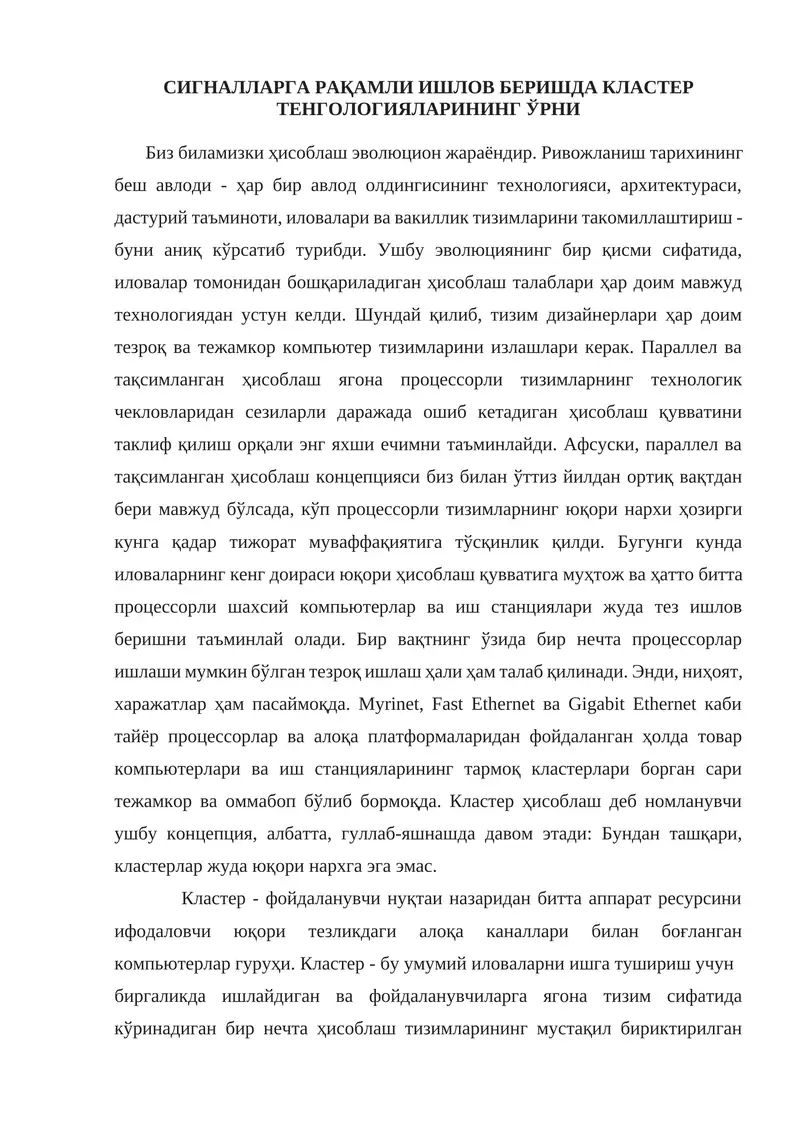 СИГНАЛЛАРГА РАҚАМЛИ ИШЛОВ БЕРИШДА КЛАСТЕР ТЕНГОЛОГИЯЛАРИНИНГ ЎРНИ

Биз биламизки ҳисоблаш эволюцион жараёндир. Ривожланиш тарихининг беш авлоди - ҳар бир авлод олдингисининг технологияси, архитектураси, дастурий таъминоти, иловалари ва вакиллик тизимларини такомиллаштириш - буни аниқ кўрсатиб турибди. Ушбу эволюциянинг бир қисми сифатида, иловалар томонидан бошқариладиган ҳисоблаш талаблари ҳар доим мавжуд технологиядан устун келди. Шундай қилиб, тизим дизайнерлари ҳар доим тезроқ ва тежамкор компьютер тизимларини излашлари керак. Параллел ва тақсимланган ҳисоблаш ягона процессорли тизимларнинг технологик чекловларидан сезиларли даражада ошиб кетадиган ҳисоблаш қувватини таклиф қилиш орқали энг яхши ечимни таъминлайди. Афсуски, параллел ва тақсимланган ҳисоблаш концепцияси биз билан ўттиз йилдан ортиқ вақтдан бери мавжуд бўлсада, кўп процессорли тизимларнинг юқори нархи ҳозирги кунга қадар тижорат муваффақиятига тўсқинлик қилди. Бугунги кунда иловаларнинг кенг доираси юқори ҳисоблаш қувватига муҳтож ва ҳатто битта процессорли шахсий компьютерлар ва иш станциялари жуда тез ишлов беришни таъминлай олади. Бир вақтнинг ўзида бир нечта процессорлар ишлаши мумкин бўлган тезроқ ишлаш ҳали ҳам талаб қилинади. Энди, ниҳоят, харажатлар ҳам пасаймоқда. Myrinet, Fast Ethernet ва Gigabit Ethernet каби тайёр процессорлар ва алоқа платформаларидан фойдаланган ҳолда товар компьютерлари ва иш станцияларининг тармоқ кластерлари борган сари тежамкор ва оммабоп бўлиб бормоқда. Кластер ҳисоблаш деб номланувчи ушбу концепция, албатта, гуллаб-яшнашда давом этади: Бундан ташқари, кластерлар жуда юқори нархга эга эмас.

Кластер - фойдаланувчи нуқтаи назаридан битта аппарат ресурсини ифодаловчи юқори тезликдаги алоқа каналлари билан боғланган компьютерлар гуруҳи. Кластер - бу умумий иловаларни ишга тушириш учун биргаликда ишлайдиган ва фойдаланувчиларга ягона тизим сифатида кўринадиган бир нечта ҳисоблаш тизимларининг мустақил бириктирилган